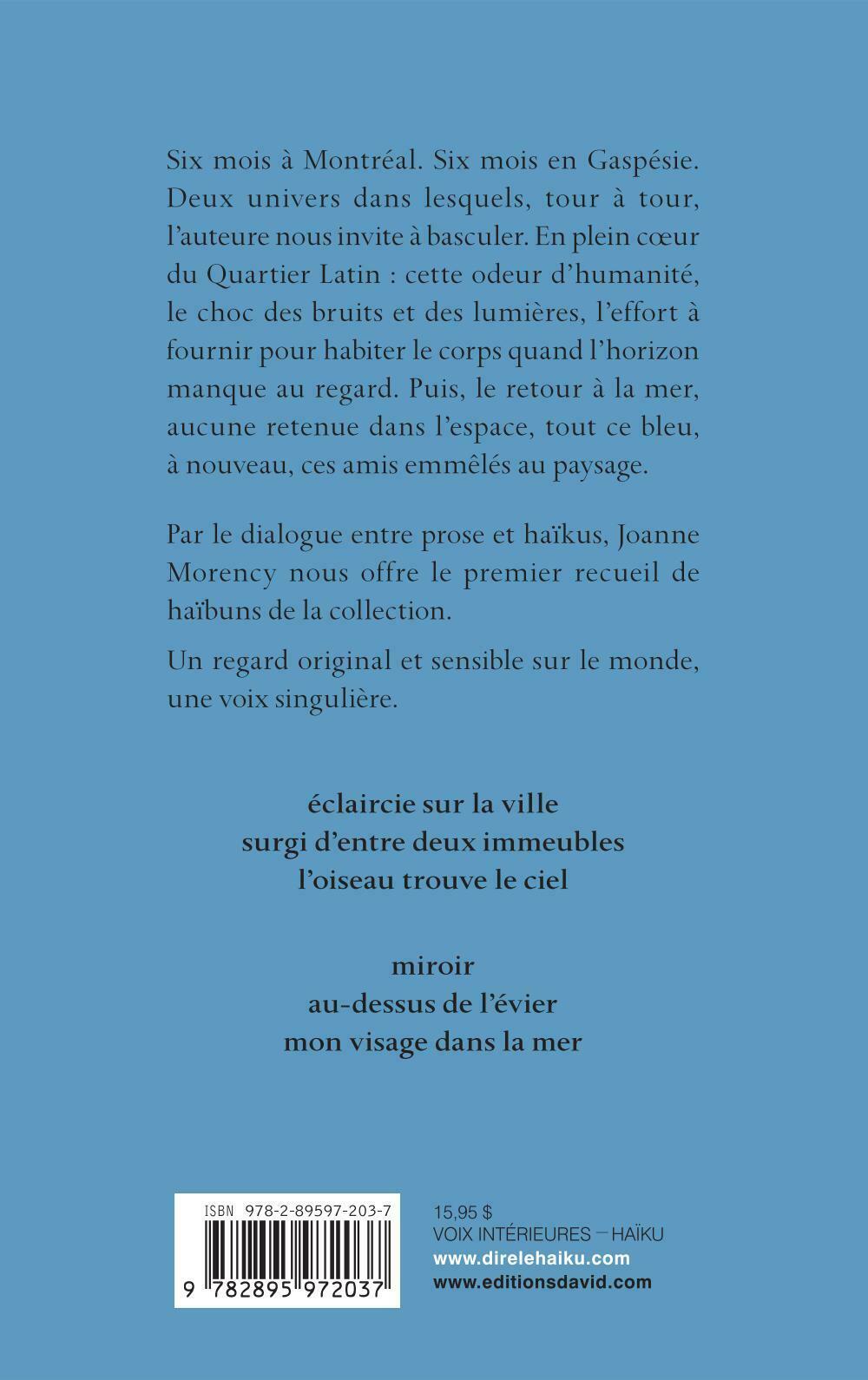 Six mois à Montréal. Six mois en Gaspésie. Deux univers dans lesquels, tour à tour, l'auteure nous invite à basculer. En plein cœur du Quartier Latin : cette odeur d'humanité, le choc des bruits et des lumières, l'effort à fournir pour habiter le corps quand l'horizon manque au regard. Puis, le retour à la mer, aucune retenue dans l'espace, tout ce bleu, à nouveau, ces amis emmêlés au paysage.

Par le dialogue entre prose et haïkus, Joanne Morency nous offre le premier recueil de haïbuns de la collection.

Un regard original et sensible sur le monde, une voix singulière.

éclaircie sur la ville
surgi d'entre deux immeubles
l'oiseau trouve le ciel

miroir
au-dessus de l'évier
mon visage dans la mer

ISBN 978-2-89597-203-7

9 782895 972037

15,95 $
VOIX INTÉRIEURES — HAÏKU
www.direlehaiku.com
www.editionsdavid.com